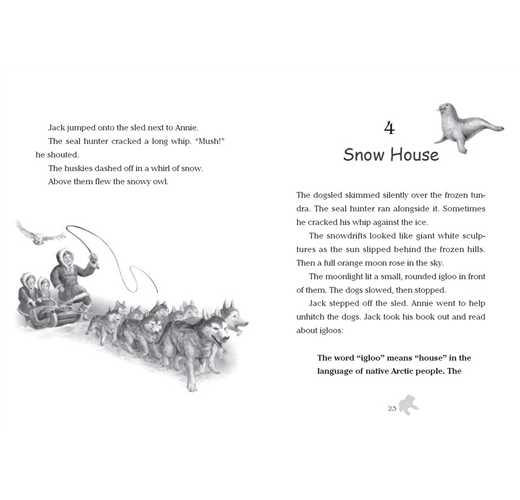 Jack jumped onto the sled next to Annie.

The seal hunter cracked a long whip. "Mush!" he shouted.

The huskies dashed off in a whirl of snow.

Above them flew the snowy owl.

4
Snow House

The dogsled skimmed silently over the frozen tundra. The seal hunter ran alongside it. Sometimes he cracked his whip against the ice.

The snowdrifts looked like giant white sculptures as the sun slipped behind the frozen hills. Then a full orange moon rose in the sky.

The moonlight lit a small, rounded igloo in front of them. The dogs slowed, then stopped.

Jack stepped off the sled. Annie went to help unhitch the dogs. Jack took his book out and read about igloos:

**The word "igloo" means "house" in the language of native Arctic people. The**

23